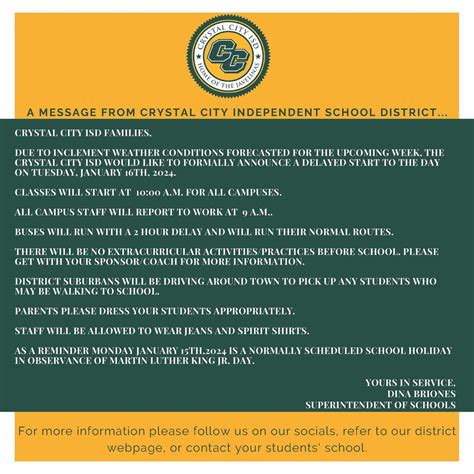 CRYSTAL CITY ISD
CC
HOME OF THE JAVELINAS

A MESSAGE FROM CRYSTAL CITY INDEPENDENT SCHOOL DISTRICT...

CRYSTAL CITY ISD FAMILIES,

DUE TO INCLEMENT WEATHER CONDITIONS FORECASTED FOR THE UPCOMING WEEK, THE CRYSTAL CITY ISD WOULD LIKE TO FORMALLY ANNOUNCE A DELAYED START TO THE DAY ON TUESDAY, JANUARY 16TH, 2024.

CLASSES WILL START AT 10:00 A.M. FOR ALL CAMPUSES.

ALL CAMPUS STAFF WILL REPORT TO WORK AT 9 A.M..

BUSES WILL RUN WITH A 2 HOUR DELAY AND WILL RUN THEIR NORMAL ROUTES.

THERE WILL BE NO EXTRACURRICULAR ACTIVITIES/PRACTICES BEFORE SCHOOL. PLEASE GET WITH YOUR SPONSOR/COACH FOR MORE INFORMATION.

DISTRICT SUBURBANS WILL BE DRIVING AROUND TOWN TO PICK UP ANY STUDENTS WHO MAY BE WALKING TO SCHOOL.

PARENTS PLEASE DRESS YOUR STUDENTS APPROPRIATELY.

STAFF WILL BE ALLOWED TO WEAR JEANS AND SPIRIT SHIRTS.

AS A REMINDER MONDAY JANUARY 15TH,2024 IS A NORMALLY SCHEDULED SCHOOL HOLIDAY IN OBSERVANCE OF MARTIN LUTHER KING JR. DAY.

YOURS IN SERVICE,
DINA BRIONES
SUPERINTENDENT OF SCHOOLS

For more information please follow us on our socials, refer to our district webpage, or contact your students' school.